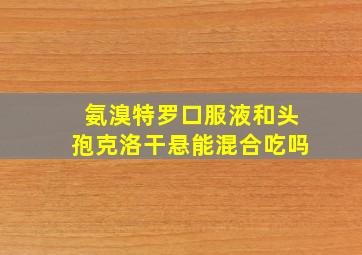 氨溴特罗口服液和头孢克洛干悬能混合吃吗